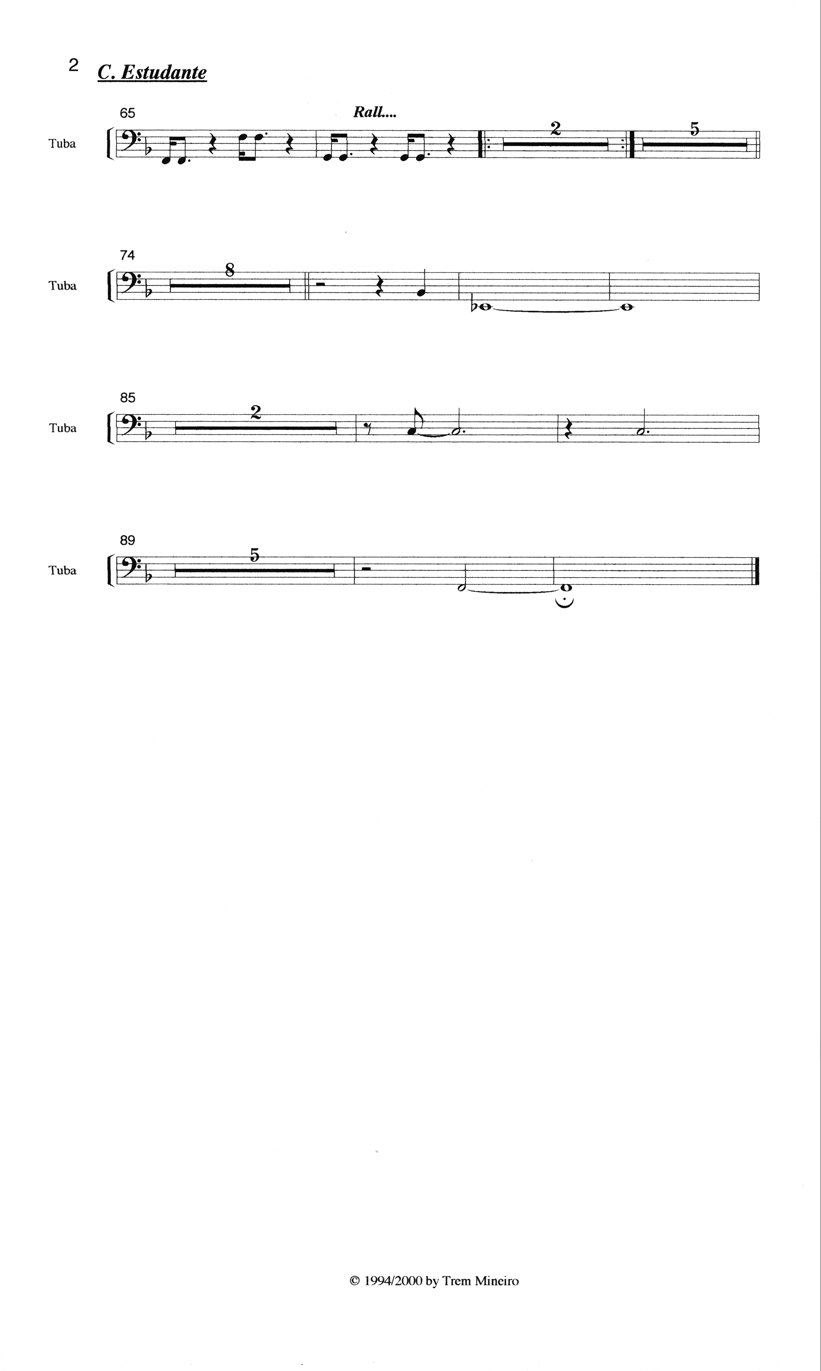 2 C. Estudante

65
Rall....
Tuba
2
5

74
Tuba
8

85
Tuba
2

89
Tuba
5

© 1994/2000 by Trem Mineiro